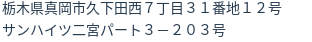 栃木県真岡市久下田西７丁目３１番地１２号
サンハイツ二宮パート３－２０３号